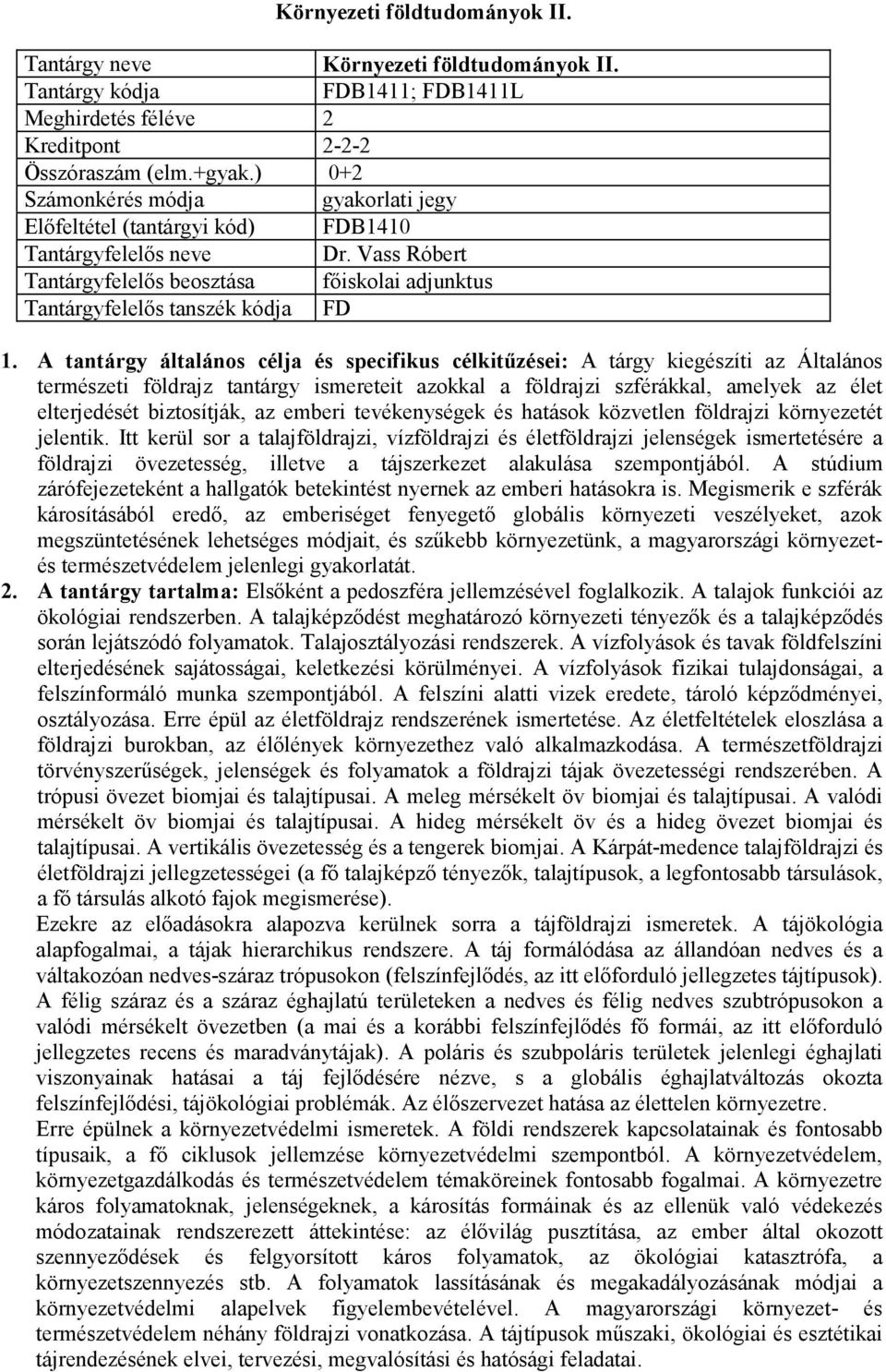 Környezeti földtudományok II.

| Tantárgy neve | Környezeti földtudományok II. |
|---|---|
| Tantárgy kódja | FDB1411; FDB1411L |
| Meghirdetés féléve | 2 |
| Kreditpont | 2-2-2 |
| Összóraszám (elm.+gyak.) | 0+2 |
| Számonkérés módja | gyakorlati jegy |
| Előfeltétel (tantárgyi kód) | FDB1410 |
| Tantárgyfelelős neve | Dr. Vass Róbert |
| Tantárgyfelelős beosztása | főiskolai adjunktus |
| Tantárgyfelelős tanszék kódja | FD |

1. A tantárgy általános célja és specifikus célkitűzései: A tárgy kiegészíti az Általános természeti földrajz tantárgy ismereteit azokkal a földrajzi szférákkal, amelyek az élet elterjedését biztosítják, az emberi tevékenységek és hatások közvetlen földrajzi környezetét jelentik. Itt kerül sor a talajföldrajzi, vízföldrajzi és életföldrajzi jelenségek ismertetésére a földrajzi övezetesség, illetve a tájszerkezet alakulása szempontjából. A stúdium zárófejezeteként a hallgatók betekintést nyernek az emberi hatásokra is. Megismerik e szférák károsításából eredő, az emberiséget fenyegető globális környezeti veszélyeket, azok megszüntetésének lehetséges módjait, és szűkebb környezetünk, a magyarországi környezet- és természetvédelem jelenlegi gyakorlatát.
2. A tantárgy tartalma: Elsőként a pedoszféra jellemzésével foglalkozik. A talajok funkciói az ökológiai rendszerben. A talajképződést meghatározó környezeti tényezők és a talajképződés során lejátszódó folyamatok. Talajosztályozási rendszerek. A vízfolyások és tavak földfelszíni elterjedésének sajátosságai, keletkezési körülményei. A vízfolyások fizikai tulajdonságai, a felszínformáló munka szempontjából. A felszíni alatti vizek eredete, tároló képződményei, osztályozása. Erre épül az életföldrajz rendszerének ismertetése. Az életfeltételek eloszlása a földrajzi burokban, az élőlények környezethez való alkalmazkodása. A természetföldrajzi törvényszerűségek, jelenségek és folyamatok a földrajzi tájak övezetességi rendszerében. A trópusi övezet biomjai és talajtípusai. A meleg mérsékelt öv biomjai és talajtípusai. A valódi mérsékelt öv biomjai és talajtípusai. A hideg mérsékelt öv és a hideg övezet biomjai és talajtípusai. A vertikális övezetesség és a tengerek biomjai. A Kárpát-medence talajföldrajzi és életföldrajzi jellegzetességei (a fő talajképző tényezők, talajtípusok, a legfontosabb társulások, a fő társulás alkotó fajok megismerése).
Ezekre az előadásokra alapozva kerülnek sorra a tájföldrajzi ismeretek. A tájökológia alapfogalmai, a tájak hierarchikus rendszere. A táj formálódása az állandóan nedves és a váltakozóan nedves-száraz trópusokon (felszínfejlődés, az itt előforduló jellegzetes tájtípusok). A félig száraz és a száraz éghajlatú területeken a nedves és félig nedves szubtrópusokon a valódi mérsékelt övezetben (a mai és a korábbi felszínfejlődés fő formái, az itt előforduló jellegzetes recens és maradványtájak). A poláris és szubpoláris területek jelenlegi éghajlati viszonyainak hatásai a táj fejlődésére nézve, s a globális éghajlatváltozás okozta felszínfejlődési, tájökológiai problémák. Az élőszervezet hatása az élettelen környezetre.
Erre épülnek a környezetvédelmi ismeretek. A földi rendszerek kapcsolatainak és fontosabb típusaik, a fő ciklusok jellemzése környezetvédelmi szempontból. A környezetvédelem, környezetgazdálkodás és természetvédelem témaköreinek fontosabb fogalmai. A környezetre káros folyamatoknak, jelenségeknek, a károsítás formáinak és az ellenük való védekezés módozatainak rendszerezett áttekintése: az élővilág pusztítása, az ember által okozott szennyeződések és felgyorsított káros folyamatok, az ökológiai katasztrófa, a környezetszennyezés stb. A folyamatok lassításának és megakadályozásának módjai a környezetvédelmi alapelvek figyelembevételével. A magyarországi környezet- és természetvédelem néhány földrajzi vonatkozása. A tájtípusok műszaki, ökológiai és esztétikai tájrendezésének elvei, tervezési, megvalósítási és hatósági feladatai.